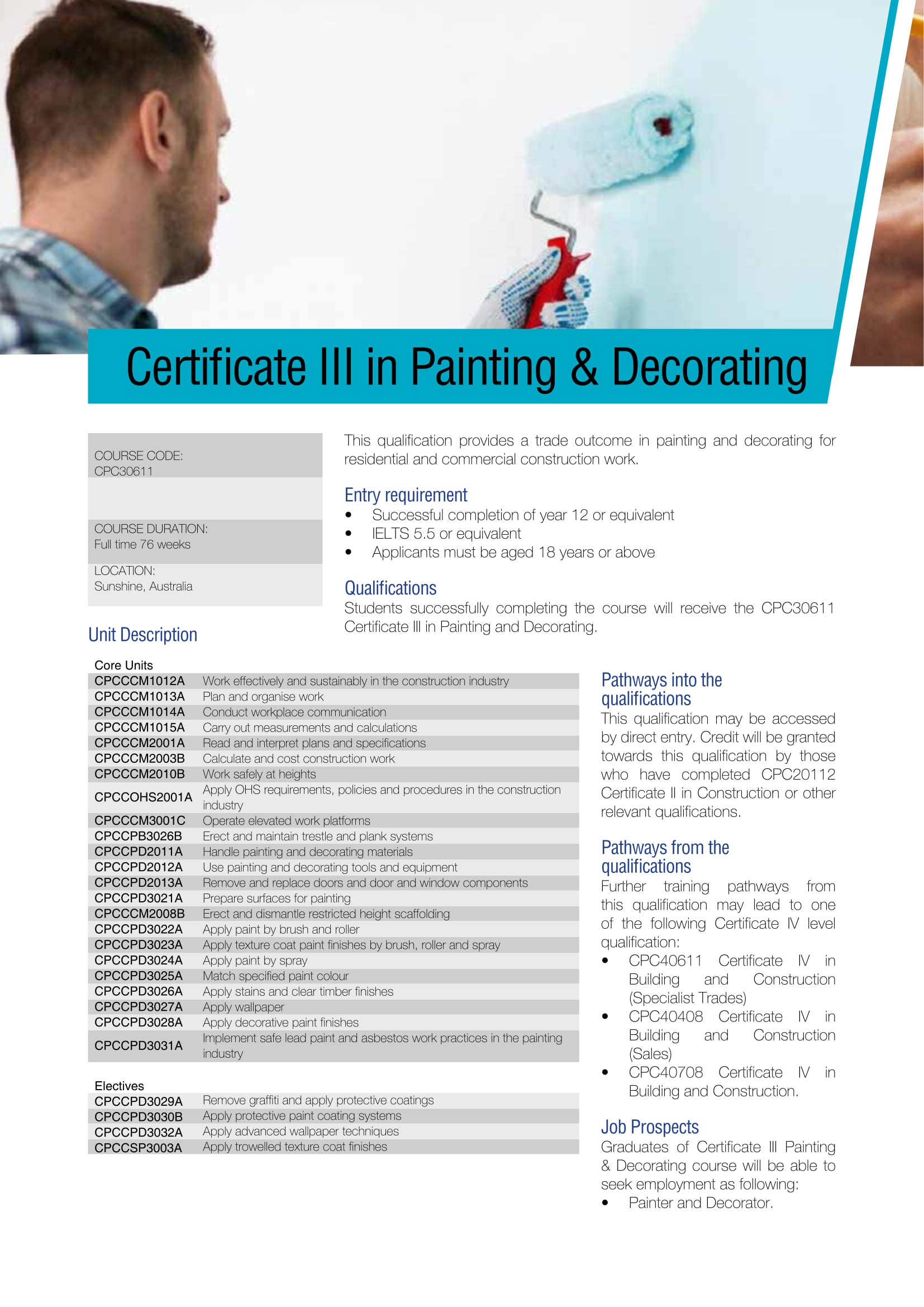 Certificate III in Painting & Decorating

COURSE CODE:
CPC30611

COURSE DURATION:
Full time 76 weeks

LOCATION:
Sunshine, Australia

This qualification provides a trade outcome in painting and decorating for residential and commercial construction work.

Entry requirement
• Successful completion of year 12 or equivalent
• IELTS 5.5 or equivalent
• Applicants must be aged 18 years or above

Qualifications
Students successfully completing the course will receive the CPC30611 Certificate III in Painting and Decorating.

Unit Description

Core Units

| CPCCCM1012A | Work effectively and sustainably in the construction industry |
|---|---|
| CPCCCM1013A | Plan and organise work |
| CPCCCM1014A | Conduct workplace communication |
| CPCCCM1015A | Carry out measurements and calculations |
| CPCCCM2001A | Read and interpret plans and specifications |
| CPCCCM2003B | Calculate and cost construction work |
| CPCCCM2010B | Work safely at heights |
| CPCCOHS2001A | Apply OHS requirements, policies and procedures in the construction industry |
| CPCCCM3001C | Operate elevated work platforms |
| CPCCPB3026B | Erect and maintain trestle and plank systems |
| CPCCPD2011A | Handle painting and decorating materials |
| CPCCPD2012A | Use painting and decorating tools and equipment |
| CPCCPD2013A | Remove and replace doors and door and window components |
| CPCCPD3021A | Prepare surfaces for painting |
| CPCCCM2008B | Erect and dismantle restricted height scaffolding |
| CPCCPD3022A | Apply paint by brush and roller |
| CPCCPD3023A | Apply texture coat paint finishes by brush, roller and spray |
| CPCCPD3024A | Apply paint by spray |
| CPCCPD3025A | Match specified paint colour |
| CPCCPD3026A | Apply stains and clear timber finishes |
| CPCCPD3027A | Apply wallpaper |
| CPCCPD3028A | Apply decorative paint finishes |
| CPCCPD3031A | Implement safe lead paint and asbestos work practices in the painting industry |

Electives

| CPCCPD3029A | Remove graffiti and apply protective coatings |
|---|---|
| CPCCPD3030B | Apply protective paint coating systems |
| CPCCPD3032A | Apply advanced wallpaper techniques |
| CPCCSP3003A | Apply trowelled texture coat finishes |

Pathways into the qualifications
This qualification may be accessed by direct entry. Credit will be granted towards this qualification by those who have completed CPC20112 Certificate II in Construction or other relevant qualifications.

Pathways from the qualifications
Further training pathways from this qualification may lead to one of the following Certificate IV level qualification:
• CPC40611 Certificate IV in Building and Construction (Specialist Trades)
• CPC40408 Certificate IV in Building and Construction (Sales)
• CPC40708 Certificate IV in Building and Construction.

Job Prospects
Graduates of Certificate III Painting & Decorating course will be able to seek employment as following:
• Painter and Decorator.